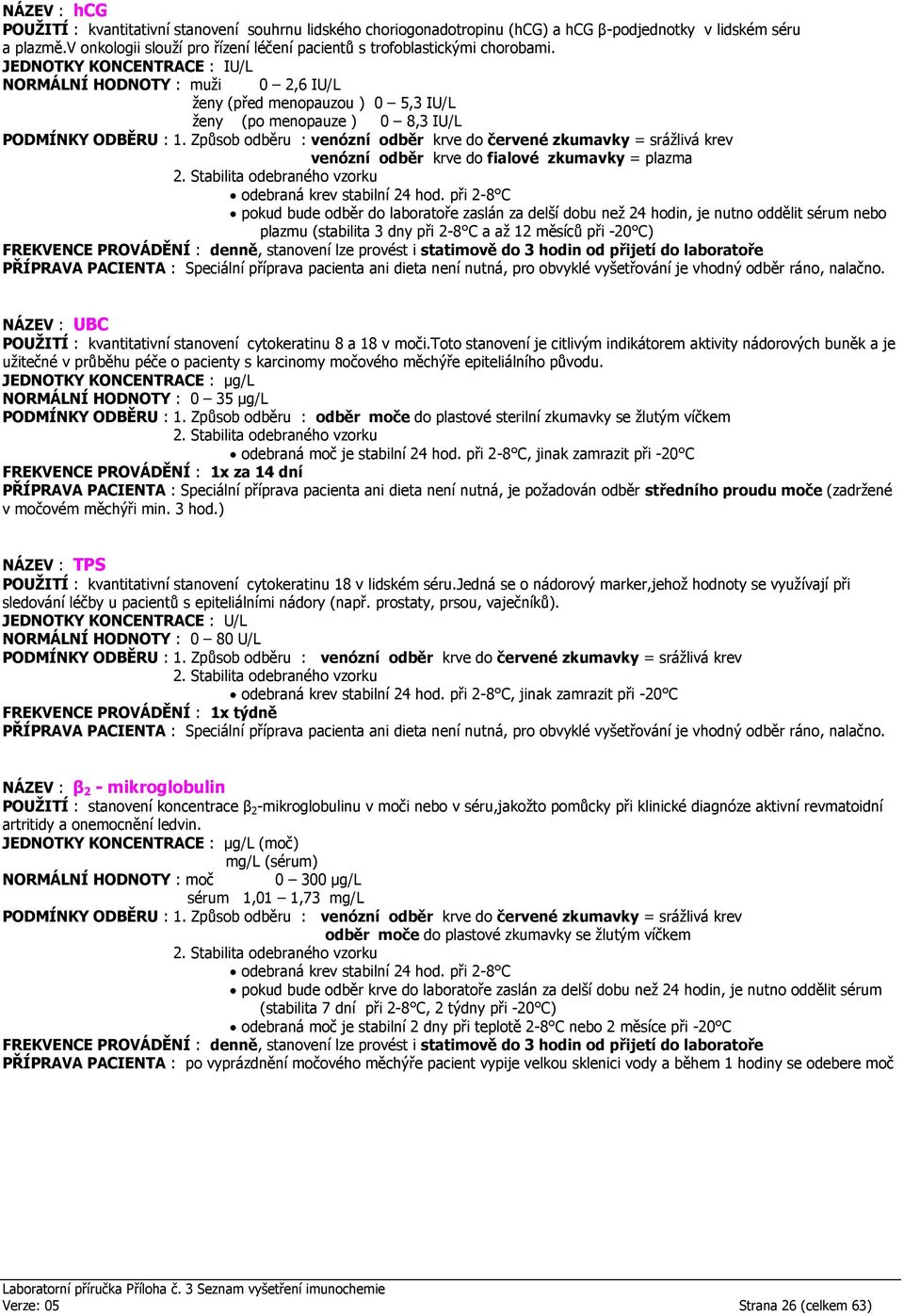 NÁZEV : hCG
POUŽITÍ : kvantitativní stanovení souhrnu lidského choriogonadotropinu (hCG) a hCG β-podjednotky v lidském séru a plazmě.V onkologii slouží pro řízení léčení pacientů s trofoblastickými chorobami.
JEDNOTKY KONCENTRACE : IU/L
NORMÁLNÍ HODNOTY : muži 0 – 2,6 IU/L
ženy (před menopauzou ) 0 – 5,3 IU/L
ženy (po menopauze ) 0 – 8,3 IU/L
PODMÍNKY ODBĚRU : 1. Způsob odběru : venózní odběr krve do červené zkumavky = srážlivá krev
venózní odběr krve do fialové zkumavky = plazma
2. Stabilita odebraného vzorku
• odebraná krev stabilní 24 hod. při 2-8°C
• pokud bude odběr do laboratoře zaslán za delší dobu než 24 hodin, je nutno oddělit sérum nebo plazmu (stabilita 3 dny při 2-8°C a až 12 měsíců při -20°C)
FREKVENCE PROVÁDĚNÍ : denně, stanovení lze provést i statimově do 3 hodin od přijetí do laboratoře
PŘÍPRAVA PACIENTA : Speciální příprava pacienta ani dieta není nutná, pro obvyklé vyšetřování je vhodný odběr ráno, nalačno.

NÁZEV : UBC
POUŽITÍ : kvantitativní stanovení cytokeratinu 8 a 18 v moči.Toto stanovení je citlivým indikátorem aktivity nádorových buněk a je užitečné v průběhu péče o pacienty s karcinomy močového měchýře epiteliálního původu.
JEDNOTKY KONCENTRACE : μg/L
NORMÁLNÍ HODNOTY : 0 – 35 μg/L
PODMÍNKY ODBĚRU : 1. Způsob odběru : odběr moče do plastové sterilní zkumavky se žlutým víčkem
2. Stabilita odebraného vzorku
• odebraná moč je stabilní 24 hod. při 2-8°C, jinak zamrazit při -20°C
FREKVENCE PROVÁDĚNÍ : 1x za 14 dní
PŘÍPRAVA PACIENTA : Speciální příprava pacienta ani dieta není nutná, je požadován odběr středního proudu moče (zadržené v močovém měchýři min. 3 hod.)

NÁZEV : TPS
POUŽITÍ : kvantitativní stanovení cytokeratinu 18 v lidském séru.Jedná se o nádorový marker,jehož hodnoty se využívají při sledování léčby u pacientů s epiteliálními nádory (např. prostaty, prsou, vaječníků).
JEDNOTKY KONCENTRACE : U/L
NORMÁLNÍ HODNOTY : 0 – 80 U/L
PODMÍNKY ODBĚRU : 1. Způsob odběru : venózní odběr krve do červené zkumavky = srážlivá krev
2. Stabilita odebraného vzorku
• odebraná krev stabilní 24 hod. při 2-8°C, jinak zamrazit při -20°C
FREKVENCE PROVÁDĚNÍ : 1x týdně
PŘÍPRAVA PACIENTA : Speciální příprava pacienta ani dieta není nutná, pro obvyklé vyšetřování je vhodný odběr ráno, nalačno.

NÁZEV : $β_2$ - mikroglobulin
POUŽITÍ : stanovení koncentrace $β_2$-mikroglobulinu v moči nebo v séru,jakožto pomůcky při klinické diagnóze aktivní revmatoidní artritidy a onemocnění ledvin.
JEDNOTKY KONCENTRACE : μg/L (moč)
mg/L (sérum)
NORMÁLNÍ HODNOTY : moč 0 – 300 μg/L
sérum 1,01 – 1,73 mg/L
PODMÍNKY ODBĚRU : 1. Způsob odběru : venózní odběr krve do červené zkumavky = srážlivá krev
odběr moče do plastové zkumavky se žlutým víčkem
2. Stabilita odebraného vzorku
• odebraná krev stabilní 24 hod. při 2-8°C
• pokud bude odběr krve do laboratoře zaslán za delší dobu než 24 hodin, je nutno oddělit sérum (stabilita 7 dní při 2-8°C, 2 týdny při -20°C)
• odebraná moč je stabilní 2 dny při teplotě 2-8°C nebo 2 měsíce při -20°C
FREKVENCE PROVÁDĚNÍ : denně, stanovení lze provést i statimově do 3 hodin od přijetí do laboratoře
PŘÍPRAVA PACIENTA : po vyprázdnění močového měchýře pacient vypije velkou sklenici vody a během 1 hodiny se odebere moč

Laboratorní příručka Příloha č. 3 Seznam vyšetření imunochemie
Verze: 05 Strana 26 (celkem 63)